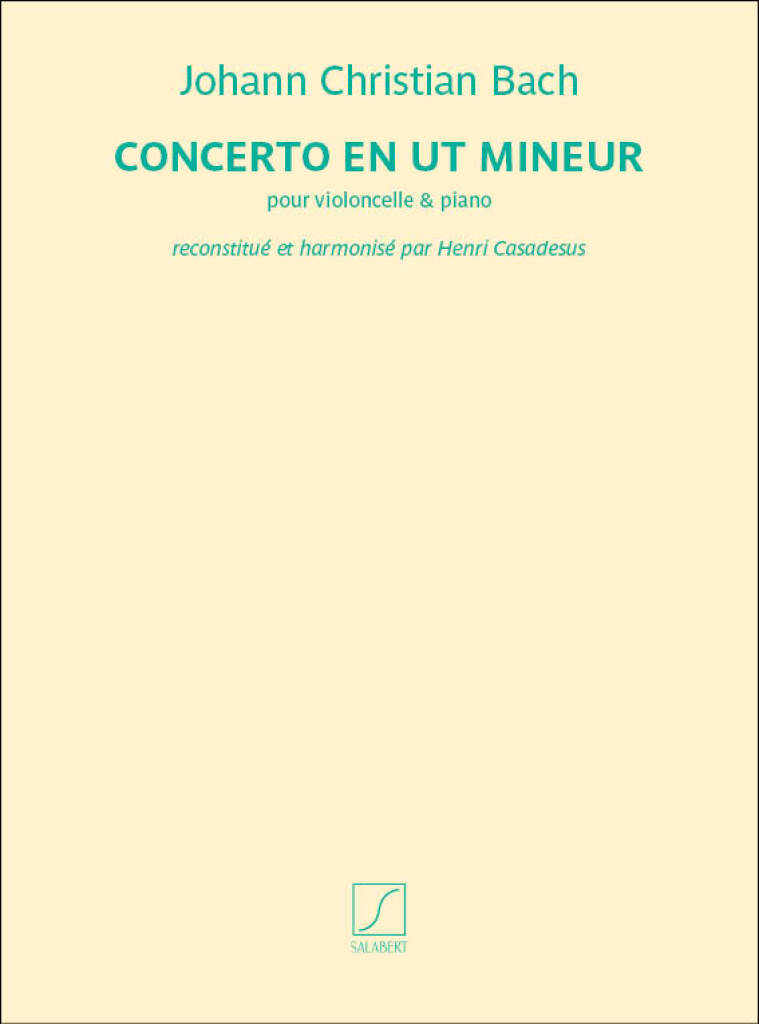 Johann Christian Bach

CONCERTO EN UT MINEUR

pour violoncelle & piano

reconstitué et harmonisé par Henri Casadesus

SALABERT